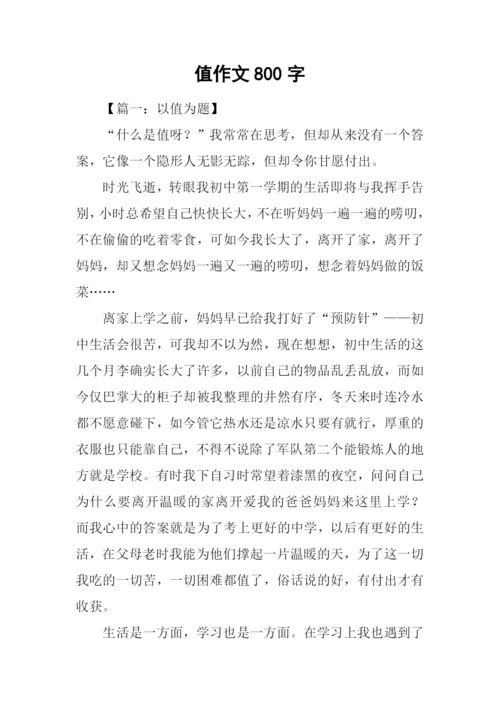 值作文 800 字

【篇一：以值为题】

“什么是值呀？”我常常在思考，但却从来没有一个答案，它像一个隐形人无影无踪，但却令你甘愿付出。

时光飞逝，转眼我初中第一学期的生活即将与我挥手告别，小时总希望自己快快长大，不在听妈妈一遍一遍的唠叨，不在偷偷的吃着零食，可如今我长大了，离开了家，离开了妈妈，却又想念妈妈一遍又一遍的唠叨，想念着妈妈做的饭菜……

离家上学之前，妈妈早已给我打好了“预防针”——初中生活会很苦，可我却不以为然，现在想想，初中生活的这几个月李确实长大了许多，以前自己的物品乱丢乱放，而如今仅巴掌大的柜子却被我整理的井然有序，冬天来时连冷水都不愿意碰下，如今管它热水还是凉水只要有就行，厚重的衣服也只能靠自己，不得不说除了军队第二个能锻炼人的地方就是学校。有时我下自习时常望着漆黑的夜空，问问自己为什么要离开温暖的家离开爱我的爸爸妈妈来这里上学？而我心中的答案就是为了考上更好的中学，以后有更好的生活，在父母老时我能为他们撑起一片温暖的天，为了这一切我吃的一切苦，一切困难都值了，俗话说的好，有付出才有收获。

生活是一方面，学习也是一方面。在学习上我也遇到了